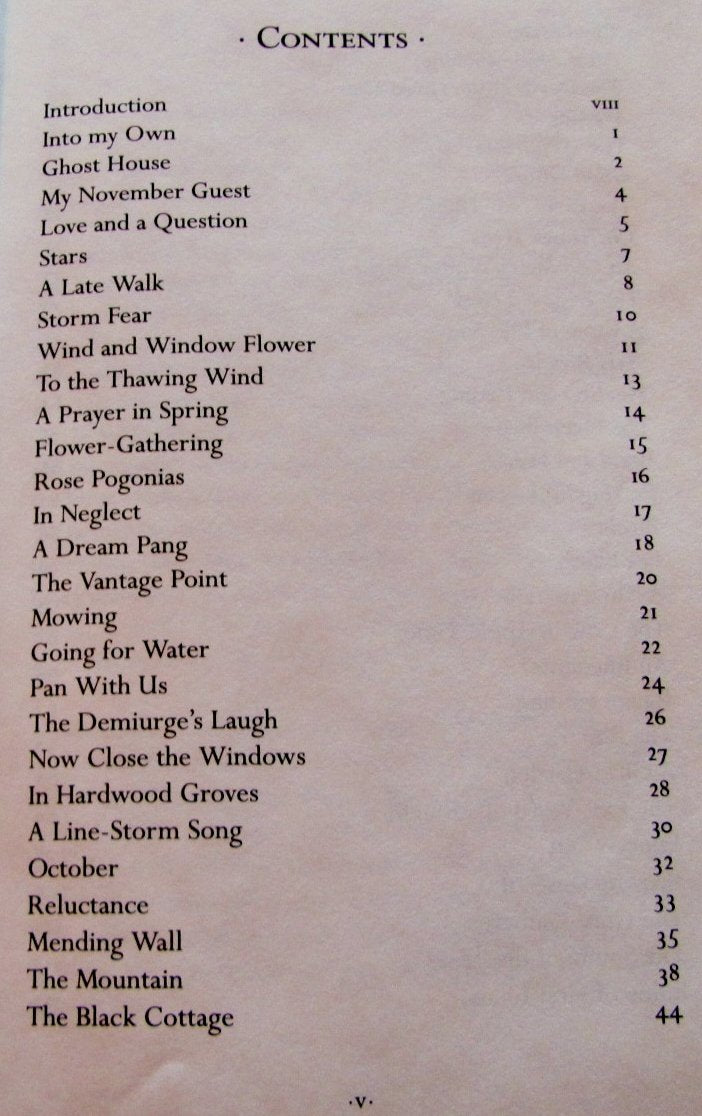 · CONTENTS ·

| | |
|---|---|
| Introduction | VIII |
| Into my Own | 1 |
| Ghost House | 2 |
| My November Guest | 4 |
| Love and a Question | 5 |
| Stars | 7 |
| A Late Walk | 8 |
| Storm Fear | 10 |
| Wind and Window Flower | 11 |
| To the Thawing Wind | 13 |
| A Prayer in Spring | 14 |
| Flower-Gathering | 15 |
| Rose Pogonias | 16 |
| In Neglect | 17 |
| A Dream Pang | 18 |
| The Vantage Point | 20 |
| Mowing | 21 |
| Going for Water | 22 |
| Pan With Us | 24 |
| The Demiurge's Laugh | 26 |
| Now Close the Windows | 27 |
| In Hardwood Groves | 28 |
| A Line-Storm Song | 30 |
| October | 32 |
| Reluctance | 33 |
| Mending Wall | 35 |
| The Mountain | 38 |
| The Black Cottage | 44 |

·V·